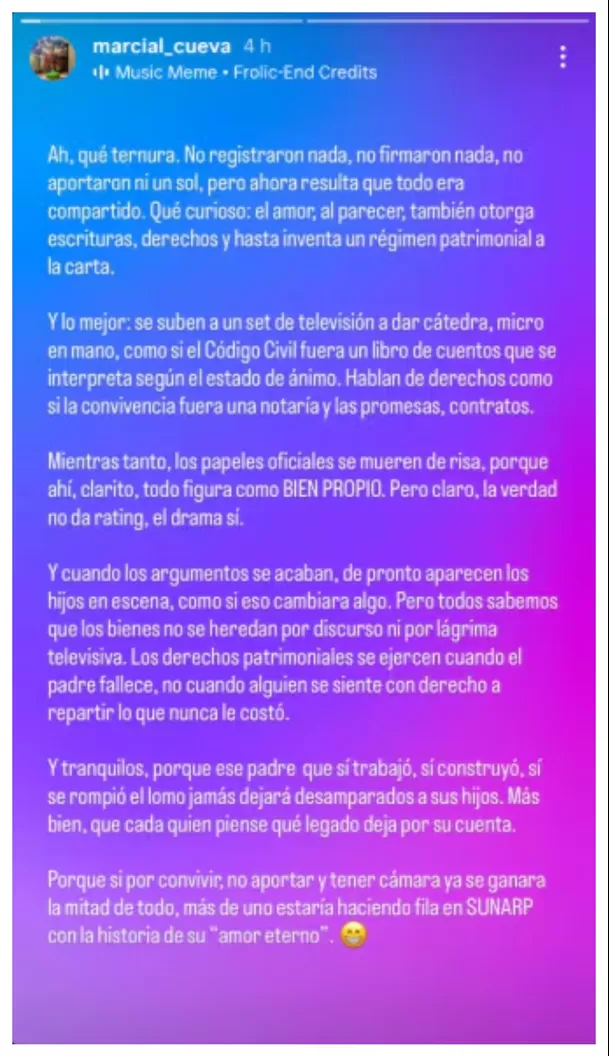 marcial_cueva 4 h
Music Meme • Frolic-End Credits

Ah, qué ternura. No registraron nada, no firmaron nada, no aportaron ni un sol, pero ahora resulta que todo era compartido. Qué curioso: el amor, al parecer, también otorga escrituras, derechos y hasta inventa un régimen patrimonial a la carta.

Y lo mejor: se suben a un set de televisión a dar cátedra, micro en mano, como si el Código Civil fuera un libro de cuentos que se interpreta según el estado de ánimo. Hablan de derechos como si la convivencia fuera una notaría y las promesas, contratos.

Mientras tanto, los papeles oficiales se mueren de risa, porque ahí, clarito, todo figura como BIEN PROPIO. Pero claro, la verdad no da rating, el drama sí.

Y cuando los argumentos se acaban, de pronto aparecen los hijos en escena, como si eso cambiara algo. Pero todos sabemos que los bienes no se heredan por discurso ni por lágrima televisiva. Los derechos patrimoniales se ejercen cuando el padre fallece, no cuando alguien se siente con derecho a repartir lo que nunca le costó.

Y tranquilos, porque ese padre que sí trabajó, sí construyó, sí se rompió el lomo jamás dejará desamparados a sus hijos. Más bien, que cada quien piense qué legado deja por su cuenta.

Porque si por convivir, no aportar y tener cámara ya se ganara la mitad de todo, más de uno estaría haciendo fila en SUNARP con la historia de su "amor eterno". 😁